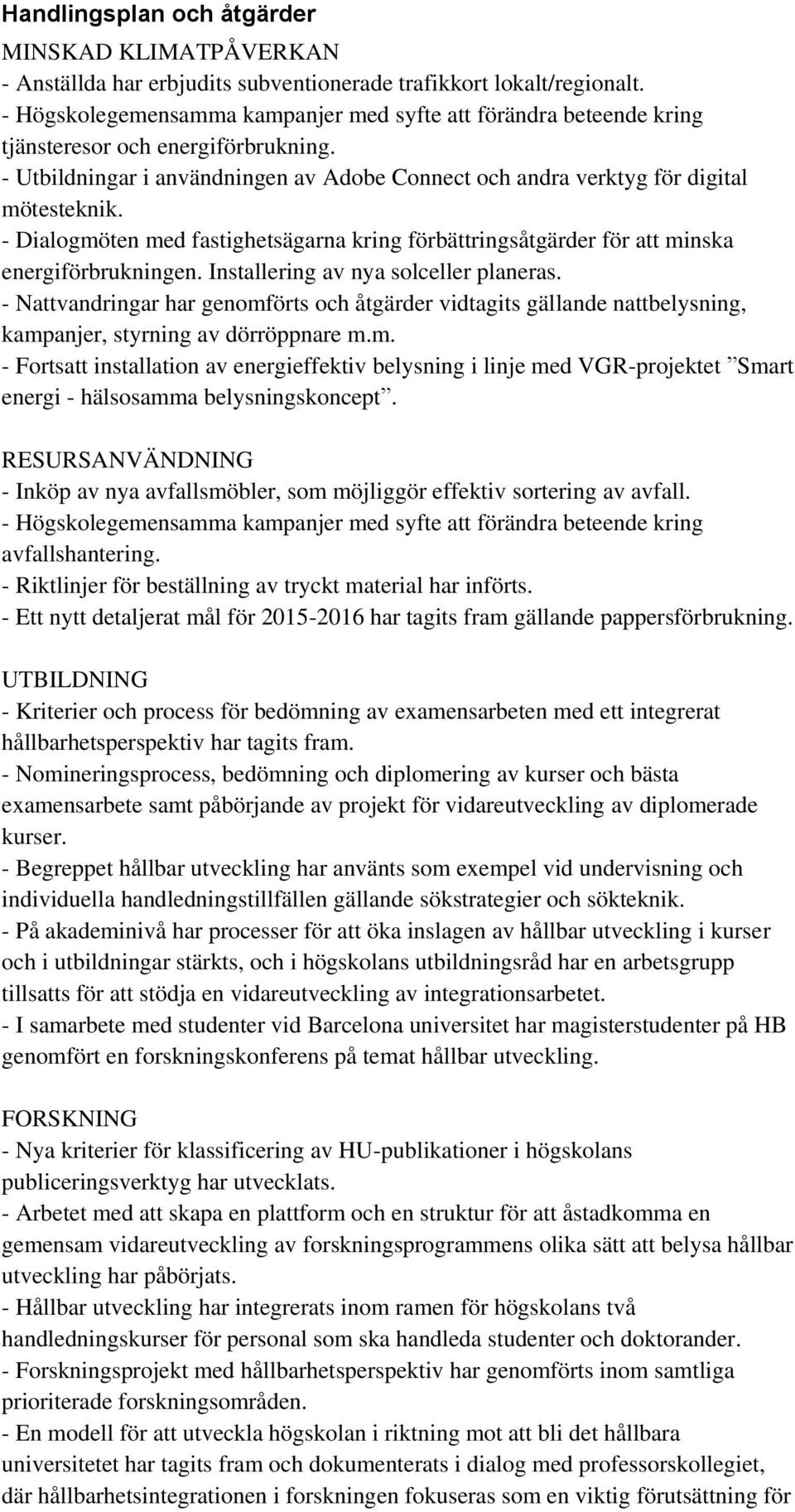 Handlingsplan och åtgärder

MINSKAD KLIMATPÅVERKAN
- Anställda har erbjudits subventionerade trafikkort lokalt/regionalt.
- Högskolegemensamma kampanjer med syfte att förändra beteende kring tjänsteresor och energiförbrukning.
- Utbildningar i användningen av Adobe Connect och andra verktyg för digital mötesteknik.
- Dialogmöten med fastighetsägarna kring förbättringsåtgärder för att minska energiförbrukningen. Installering av nya solceller planeras.
- Nattvandringar har genomförts och åtgärder vidtagits gällande nattbelysning, kampanjer, styrning av dörröppnare m.m.
- Fortsatt installation av energieffektiv belysning i linje med VGR-projektet ”Smart energi - hälsosamma belysningskoncept”.

RESURSANVÄNDNING
- Inköp av nya avfallsmöbler, som möjliggör effektiv sortering av avfall.
- Högskolegemensamma kampanjer med syfte att förändra beteende kring avfallshantering.
- Riktlinjer för beställning av tryckt material har införts.
- Ett nytt detaljerat mål för 2015-2016 har tagits fram gällande pappersförbrukning.

UTBILDNING
- Kriterier och process för bedömning av examensarbeten med ett integrerat hållbarhetsperspektiv har tagits fram.
- Nomineringsprocess, bedömning och diplomering av kurser och bästa examensarbete samt påbörjande av projekt för vidareutveckling av diplomerade kurser.
- Begreppet hållbar utveckling har använts som exempel vid undervisning och individuella handledningstillfällen gällande sökstrategier och sökteknik.
- På akademinivå har processer för att öka inslagen av hållbar utveckling i kurser och i utbildningar stärkts, och i högskolans utbildningsråd har en arbetsgrupp tillsatts för att stödja en vidareutveckling av integrationsarbetet.
- I samarbete med studenter vid Barcelona universitet har magisterstudenter på HB genomfört en forskningskonferens på temat hållbar utveckling.

FORSKNING
- Nya kriterier för klassificering av HU-publikationer i högskolans publiceringsverktyg har utvecklats.
- Arbetet med att skapa en plattform och en struktur för att åstadkomma en gemensam vidareutveckling av forskningsprogrammens olika sätt att belysa hållbar utveckling har påbörjats.
- Hållbar utveckling har integrerats inom ramen för högskolans två handledningskurser för personal som ska handleda studenter och doktorander.
- Forskningsprojekt med hållbarhetsperspektiv har genomförts inom samtliga prioriterade forskningsområden.
- En modell för att utveckla högskolan i riktning mot att bli det hållbara universitetet har tagits fram och dokumenterats i dialog med professorskollegiet, där hållbarhetsintegrationen i forskningen fokuseras som en viktig förutsättning för